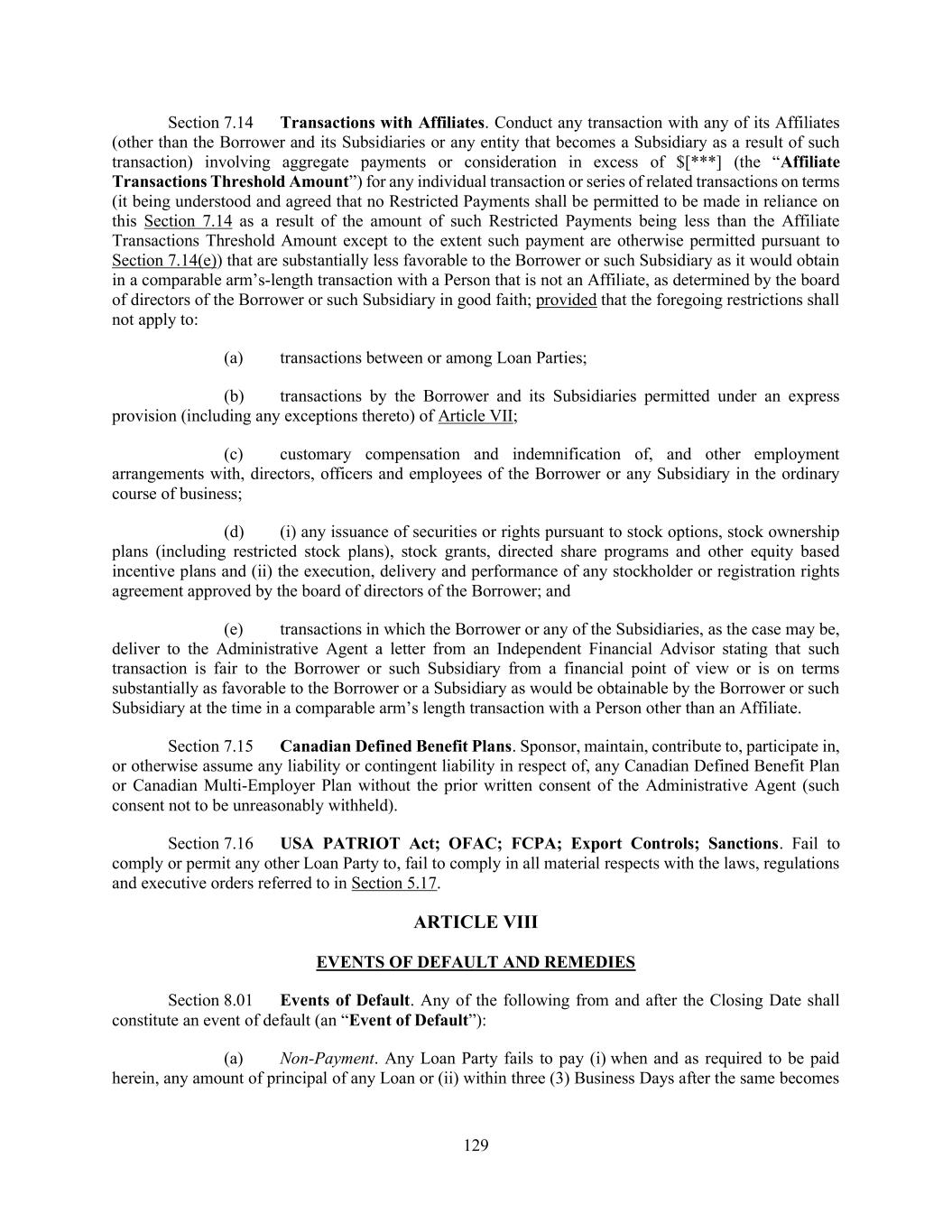 Section 7.14 Transactions with Affiliates. Conduct any transaction with any of its Affiliates (other than the Borrower and its Subsidiaries or any entity that becomes a Subsidiary as a result of such transaction) involving aggregate payments or consideration in excess of $[***] (the "Affiliate Transactions Threshold Amount") for any individual transaction or series of related transactions on terms (it being understood and agreed that no Restricted Payments shall be permitted to be made in reliance on this Section 7.14 as a result of the amount of such Restricted Payments being less than the Affiliate Transactions Threshold Amount except to the extent such payment are otherwise permitted pursuant to Section 7.14(e)) that are substantially less favorable to the Borrower or such Subsidiary as it would obtain in a comparable arm's-length transaction with a Person that is not an Affiliate, as determined by the board of directors of the Borrower or such Subsidiary in good faith; provided that the foregoing restrictions shall not apply to:

(a) transactions between or among Loan Parties;

(b) transactions by the Borrower and its Subsidiaries permitted under an express provision (including any exceptions thereto) of Article VII;

(c) customary compensation and indemnification of, and other employment arrangements with, directors, officers and employees of the Borrower or any Subsidiary in the ordinary course of business;

(d) (i) any issuance of securities or rights pursuant to stock options, stock ownership plans (including restricted stock plans), stock grants, directed share programs and other equity based incentive plans and (ii) the execution, delivery and performance of any stockholder or registration rights agreement approved by the board of directors of the Borrower; and

(e) transactions in which the Borrower or any of the Subsidiaries, as the case may be, deliver to the Administrative Agent a letter from an Independent Financial Advisor stating that such transaction is fair to the Borrower or such Subsidiary from a financial point of view or is on terms substantially as favorable to the Borrower or a Subsidiary as would be obtainable by the Borrower or such Subsidiary at the time in a comparable arm's length transaction with a Person other than an Affiliate.

Section 7.15 Canadian Defined Benefit Plans. Sponsor, maintain, contribute to, participate in, or otherwise assume any liability or contingent liability in respect of, any Canadian Defined Benefit Plan or Canadian Multi-Employer Plan without the prior written consent of the Administrative Agent (such consent not to be unreasonably withheld).

Section 7.16 USA PATRIOT Act; OFAC; FCPA; Export Controls; Sanctions. Fail to comply or permit any other Loan Party to, fail to comply in all material respects with the laws, regulations and executive orders referred to in Section 5.17.

ARTICLE VIII

EVENTS OF DEFAULT AND REMEDIES

Section 8.01 Events of Default. Any of the following from and after the Closing Date shall constitute an event of default (an "Event of Default"):

(a) Non-Payment. Any Loan Party fails to pay (i) when and as required to be paid herein, any amount of principal of any Loan or (ii) within three (3) Business Days after the same becomes

129